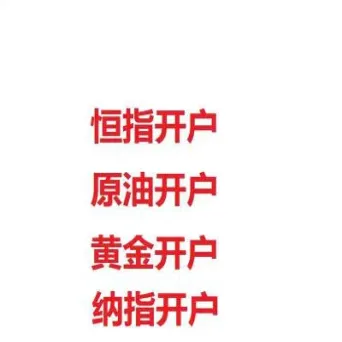 恒指开户

原油开户

黄金开户

纳指开户